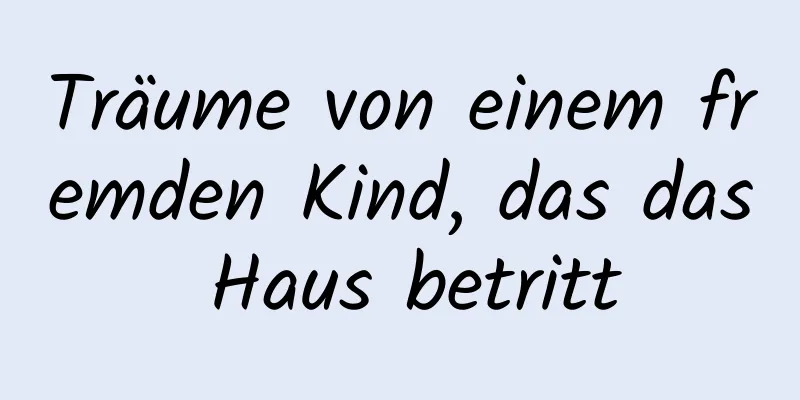 Träume von einem fremden Kind, das das Haus betritt